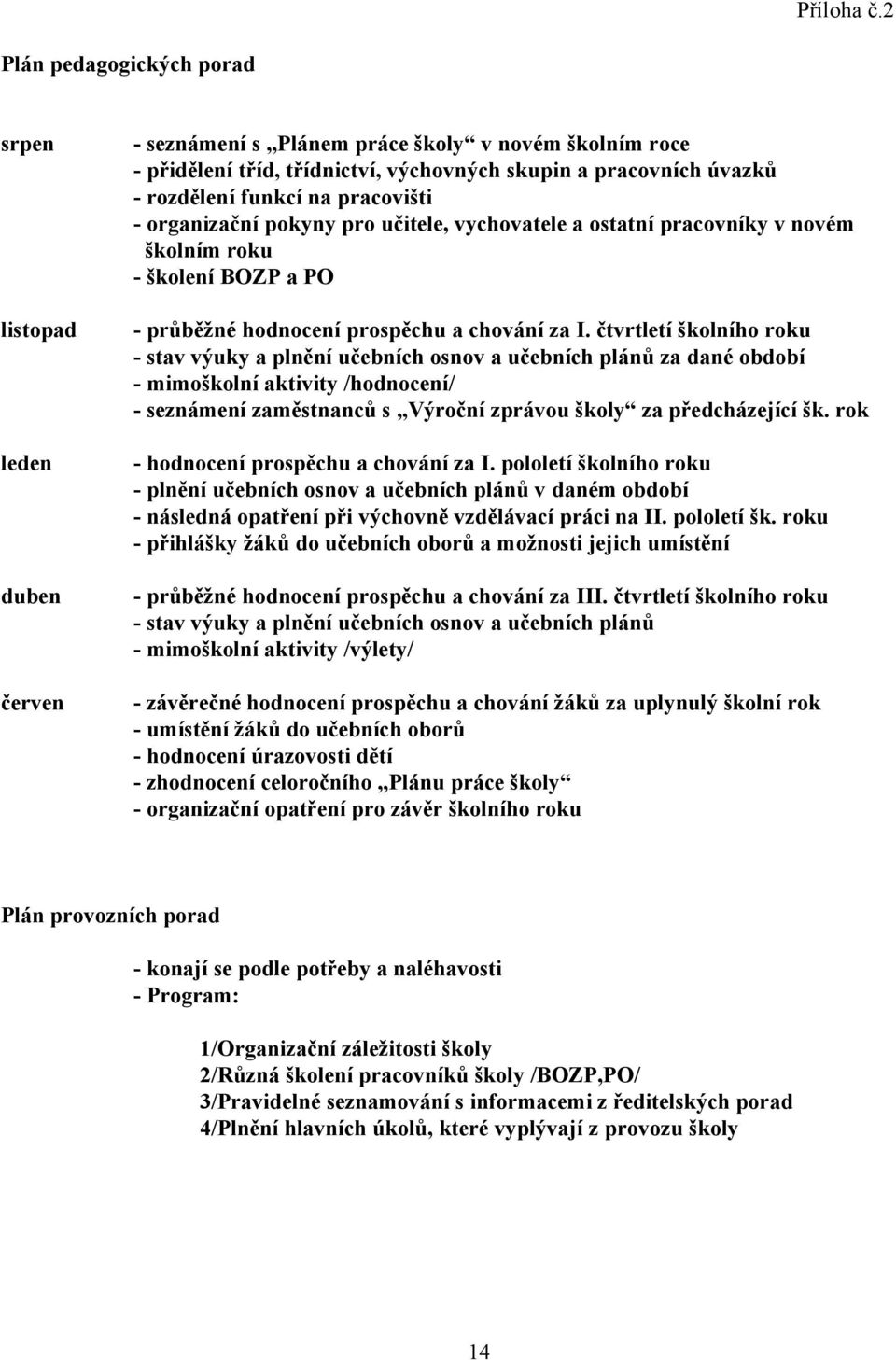 Příloha č.2

Plán pedagogických porad

srpen
- seznámení s „Plánem práce školy“ v novém školním roce
- přidělení tříd, třídnictví, výchovných skupin a pracovních úvazků
- rozdělení funkcí na pracovišti
- organizační pokyny pro učitele, vychovatele a ostatní pracovníky v novém školním roku
- školení BOZP a PO

listopad
- průběžné hodnocení prospěchu a chování za I. čtvrtletí školního roku
- stav výuky a plnění učebních osnov a učebních plánů za dané období
- mimoškolní aktivity /hodnocení/
- seznámení zaměstnanců s „Výroční zprávou školy“ za předcházející šk. rok

leden
- hodnocení prospěchu a chování za I. pololetí školního roku
- plnění učebních osnov a učebních plánů v daném období
- následná opatření při výchovně vzdělávací práci na II. pololetí šk. roku
- přihlášky žáků do učebních oborů a možnosti jejich umístění

duben
- průběžné hodnocení prospěchu a chování za III. čtvrtletí školního roku
- stav výuky a plnění učebních osnov a učebních plánů
- mimoškolní aktivity /výlety/

červen
- závěrečné hodnocení prospěchu a chování žáků za uplynulý školní rok
- umístění žáků do učebních oborů
- hodnocení úrazovosti dětí
- zhodnocení celoročního „Plánu práce školy“
- organizační opatření pro závěr školního roku

Plán provozních porad

- konají se podle potřeby a naléhavosti
- Program:

1/Organizační záležitosti školy
2/Různá školení pracovníků školy /BOZP,PO/
3/Pravidelné seznamování s informacemi z ředitelských porad
4/Plnění hlavních úkolů, které vyplývají z provozu školy

14